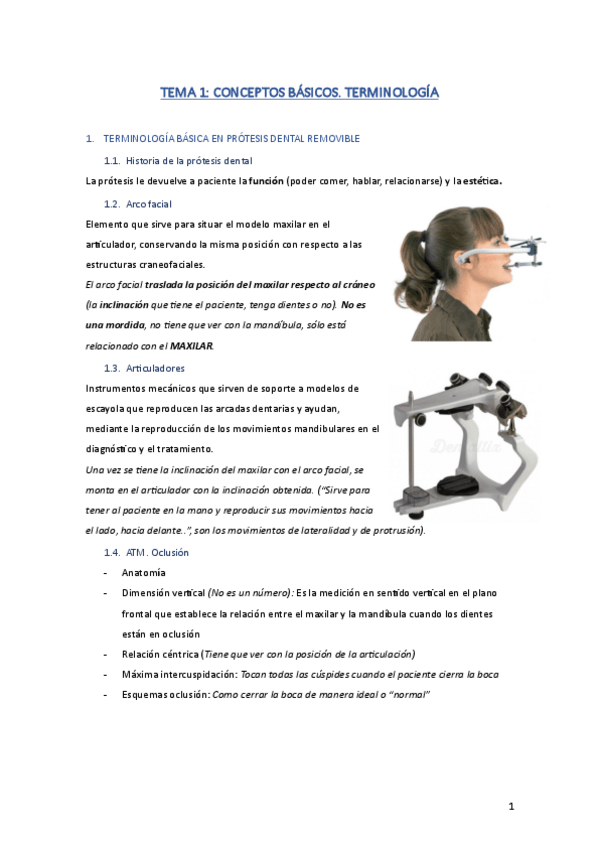 TEMA 1: CONCEPTOS BÁSICOS. TERMINOLOGÍA

1. TERMINOLOGÍA BÁSICA EN PRÓTESIS DENTAL REMOVIBLE

1.1. Historia de la prótesis dental

La prótesis le devuelve a paciente la función (poder comer, hablar, relacionarse) y la estética.

1.2. Arco facial

Elemento que sirve para situar el modelo maxilar en el articulador, conservando la misma posición con respecto a las estructuras craneofaciales.

El arco facial traslada la posición del maxilar respecto al cráneo (la inclinación que tiene el paciente, tenga dientes o no). No es una mordida, no tiene que ver con la mandíbula, sólo está relacionado con el MAXILAR.

1.3. Articuladores

Instrumentos mecánicos que sirven de soporte a modelos de escayola que reproducen las arcadas dentarias y ayudan, mediante la reproducción de los movimientos mandibulares en el diagnóstico y el tratamiento.

Una vez se tiene la inclinación del maxilar con el arco facial, se monta en el articulador con la inclinación obtenida. ("Sirve para tener al paciente en la mano y reproducir sus movimientos hacia el lado, hacia delante..", son los movimientos de lateralidad y de protrusión).

1.4. ATM. Oclusión

- Anatomía
- Dimensión vertical (No es un número): Es la medición en sentido vertical en el plano frontal que establece la relación entre el maxilar y la mandíbula cuando los dientes están en oclusión
- Relación céntrica (Tiene que ver con la posición de la articulación)
- Máxima intercuspidación: Tocan todas las cúspides cuando el paciente cierra la boca
- Esquemas oclusión: Como cerrar la boca de manera ideal o "normal"

1